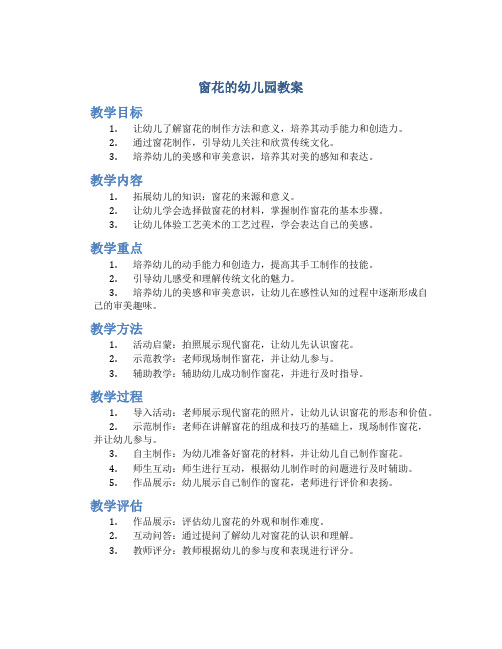 窗花的幼儿园教案

教学目标

1. 让幼儿了解窗花的制作方法和意义，培养其动手能力和创造力。
2. 通过窗花制作，引导幼儿关注和欣赏传统文化。
3. 培养幼儿的美感和审美意识，培养其对美的感知和表达。

教学内容

1. 拓展幼儿的知识：窗花的来源和意义。
2. 让幼儿学会选择做窗花的材料，掌握制作窗花的基本步骤。
3. 让幼儿体验工艺美术的工艺过程，学会表达自己的美感。

教学重点

1. 培养幼儿的动手能力和创造力，提高其手工制作的技能。
2. 引导幼儿感受和理解传统文化的魅力。
3. 培养幼儿的美感和审美意识，让幼儿在感性认知的过程中逐渐形成自己的审美趣味。

教学方法

1. 活动启蒙：拍照展示现代窗花，让幼儿先认识窗花。
2. 示范教学：老师现场制作窗花，并让幼儿参与。
3. 辅助教学：辅助幼儿成功制作窗花，并进行及时指导。

教学过程

1. 导入活动：老师展示现代窗花的照片，让幼儿认识窗花的形态和价值。
2. 示范制作：老师在讲解窗花的组成和技巧的基础上，现场制作窗花，并让幼儿参与。
3. 自主制作：为幼儿准备好窗花的材料，并让幼儿自己制作窗花。
4. 师生互动：师生进行互动，根据幼儿制作时的问题进行及时辅助。
5. 作品展示：幼儿展示自己制作的窗花，老师进行评价和表扬。

教学评估

1. 作品展示：评估幼儿窗花的外观和制作难度。
2. 互动问答：通过提问了解幼儿对窗花的认识和理解。
3. 教师评分：教师根据幼儿的参与度和表现进行评分。